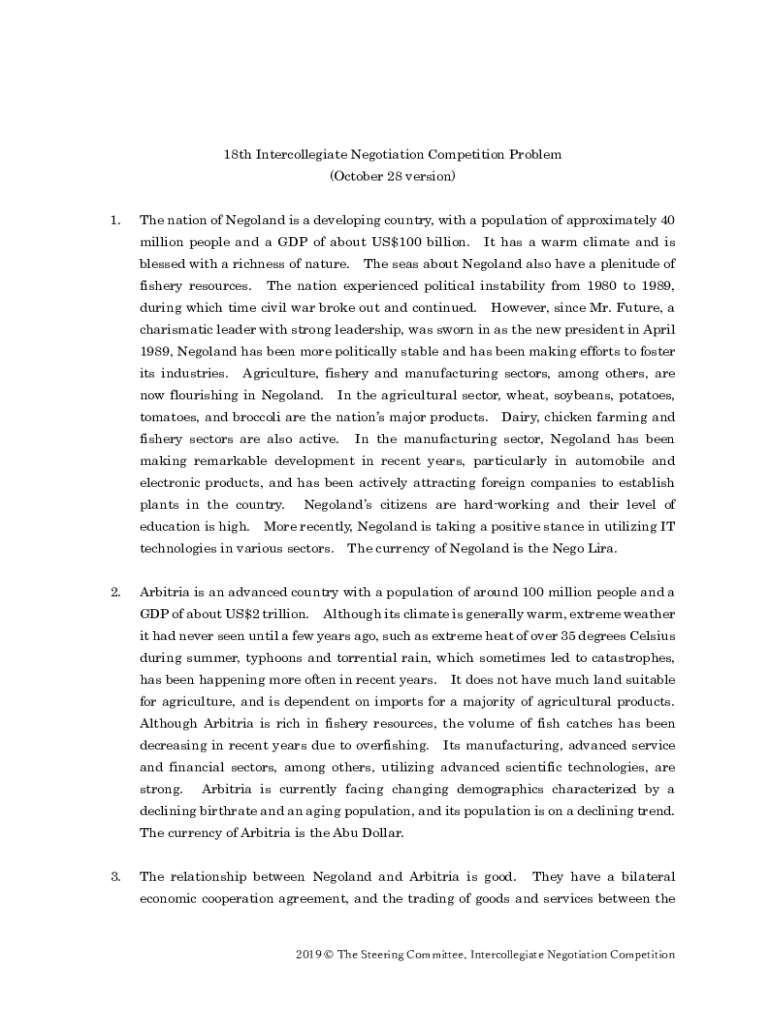 18th Intercollegiate Negotiation Competition Problem
(October 28 version)

1. The nation of Negoland is a developing country, with a population of approximately 40 million people and a GDP of about US$100 billion. It has a warm climate and is blessed with a richness of nature. The seas about Negoland also have a plenitude of fishery resources. The nation experienced political instability from 1980 to 1989, during which time civil war broke out and continued. However, since Mr. Future, a charismatic leader with strong leadership, was sworn in as the new president in April 1989, Negoland has been more politically stable and has been making efforts to foster its industries. Agriculture, fishery and manufacturing sectors, among others, are now flourishing in Negoland. In the agricultural sector, wheat, soybeans, potatoes, tomatoes, and broccoli are the nation's major products. Dairy, chicken farming and fishery sectors are also active. In the manufacturing sector, Negoland has been making remarkable development in recent years, particularly in automobile and electronic products, and has been actively attracting foreign companies to establish plants in the country. Negoland's citizens are hard-working and their level of education is high. More recently, Negoland is taking a positive stance in utilizing IT technologies in various sectors. The currency of Negoland is the Nego Lira.

2. Arbitria is an advanced country with a population of around 100 million people and a GDP of about US$2 trillion. Although its climate is generally warm, extreme weather it had never seen until a few years ago, such as extreme heat of over 35 degrees Celsius during summer, typhoons and torrential rain, which sometimes led to catastrophes, has been happening more often in recent years. It does not have much land suitable for agriculture, and is dependent on imports for a majority of agricultural products. Although Arbitria is rich in fishery resources, the volume of fish catches has been decreasing in recent years due to overfishing. Its manufacturing, advanced service and financial sectors, among others, utilizing advanced scientific technologies, are strong. Arbitria is currently facing changing demographics characterized by a declining birthrate and an aging population, and its population is on a declining trend. The currency of Arbitria is the Abu Dollar.

3. The relationship between Negoland and Arbitria is good. They have a bilateral economic cooperation agreement, and the trading of goods and services between the

2019 © The Steering Committee, Intercollegiate Negotiation Competition